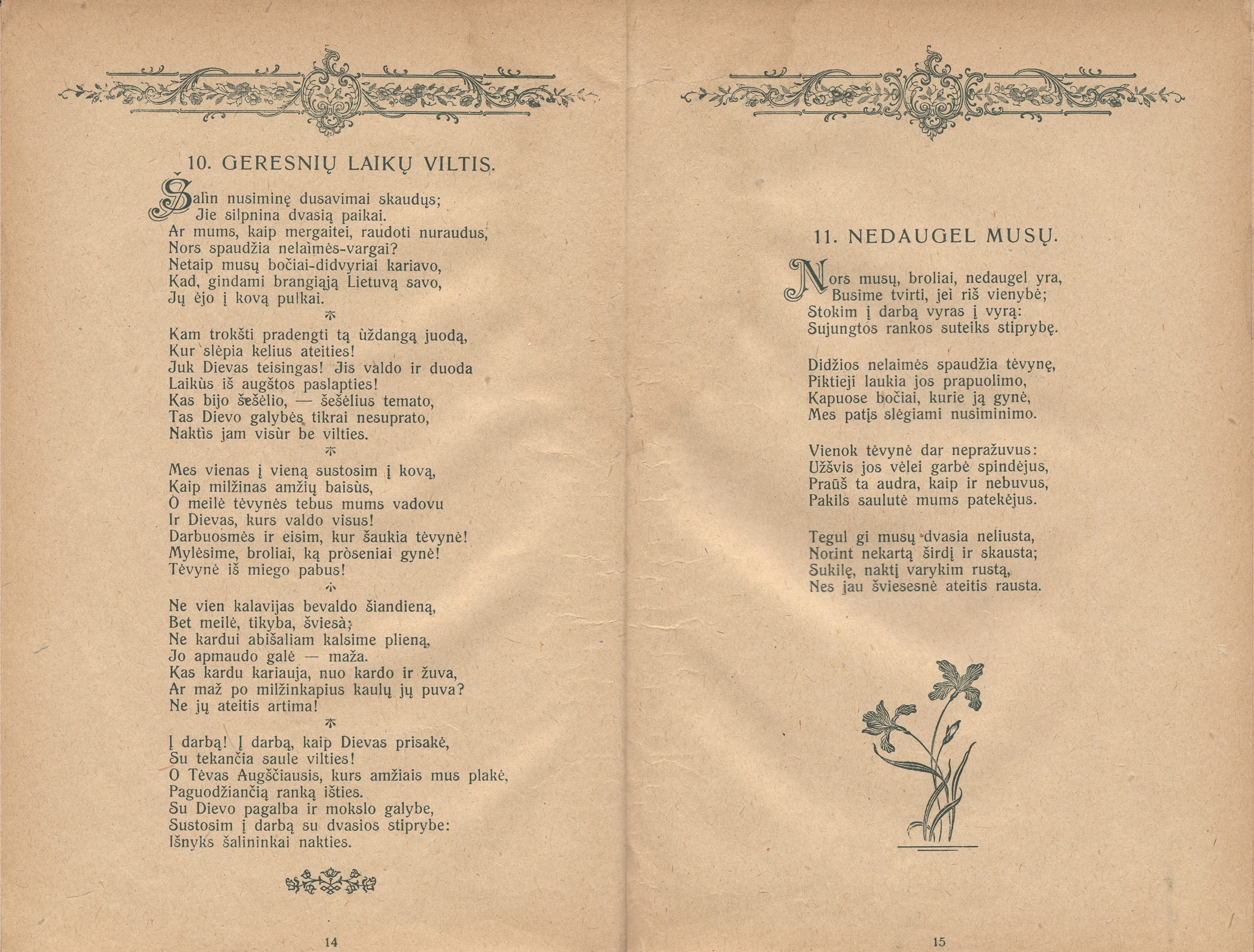 10. GERESNIŲ LAIKŲ VILTIS.

Šalin nusiminę dusavimai skaudųs;
Jie silpnina dvasią paikai.
Ar mums, kaip mergaitei, raudoti nuraudus,
Nors spaudžia nelaimės-vargai?
Netaip musų bočiai-didvyriai kariavo,
Kad, gindami brangiąją Lietuvą savo,
Jų ėjo į kovą pulkai.

Kam trokšti pradengti tą ùždangą juodą,
Kur slėpia kelius ateities!
Juk Dievas teisingas! Jis valdo ir duoda
Laikùs iš augštos paslapties!
Kas bijo šešėlio, — šešėlius temato,
Tas Dievo galybės tikrai nesuprato,
Naktìs jam visùr be vilties.

Mes vienas į vieną sustosim į kovą,
Kaip milžinas amžių baisùs,
O meilė tėvynės tebus mums vadovu
Ir Dievas, kurs valdo visus!
Darbuosmės ir eisim, kur šaukia tėvynė!
Mylėsime, broliai, ką pròseniai gynė!
Tėvynė iš miego pabus!

Ne vien kalavijas bevaldo šiandieną,
Bet meilė, tikyba, šviesà;
Ne kardui abišaliam kalsime plieną,
Jo apmaudo galė — maža.
Kas kardu kariauja, nuo kardo ir žuva,
Ar maž po milžinkapius kaulų jų puva?
Ne jų ateitis artima!

Į darbą! Į darbą, kaip Dievas prisakė,
Su tekančia saule vilties!
O Tėvas Augščiausis, kurs amžiais mus plakė,
Paguodžiančią ranką išties.
Su Dievo pagalba ir mokslo galybe,
Sustosim į darbą su dvasios stiprybe:
Išnyks šalininkai nakties.

14

11. NEDAUGEL MUSŲ.

Nors musų, broliai, nedaugel yra,
Busime tvirti, jei riš vienybė;
Stokim į darbą vyras į vyrą:
Sujungtos rankos suteiks stiprybę.

Didžios nelaimės spaudžia tėvynę,
Piktieji laukia jos prapuolimo,
Kapuose bočiai, kurie ją gynė,
Mes patįs slėgiami nusiminimo.

Vienok tėvynė dar nepražuvus:
Užšvis jos vėlei garbė spindėjus,
Praūš ta audra, kaip ir nebuvus,
Pakils saulutė mums patekėjus.

Tegul gi musų dvasia neliusta,
Norint nekartą širdį ir skausta;
Sukilę, naktį varykim rustą,
Nes jau šviesesnė ateitis rausta.

15